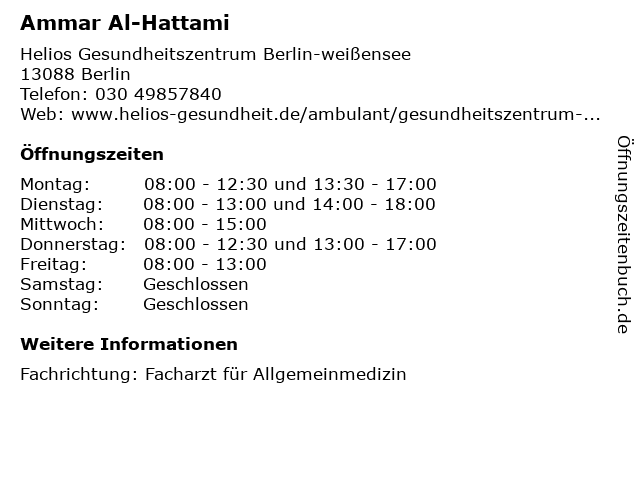 Ammar Al-Hattami

Helios Gesundheitszentrum Berlin-weißensee
13088 Berlin
Telefon: 030 49857840
Web: www.helios-gesundheit.de/ambulant/gesundheitszentrum-...

Öffnungszeiten

Montag: 08:00 - 12:30 und 13:30 - 17:00
Dienstag: 08:00 - 13:00 und 14:00 - 18:00
Mittwoch: 08:00 - 15:00
Donnerstag: 08:00 - 12:30 und 13:00 - 17:00
Freitag: 08:00 - 13:00
Samstag: Geschlossen
Sonntag: Geschlossen

Weitere Informationen

Fachrichtung: Facharzt für Allgemeinmedizin

Öffnungszeitenbuch.de